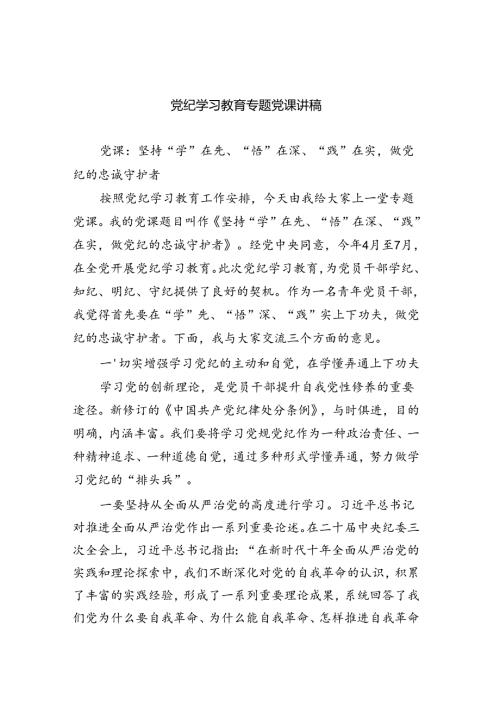 党纪学习教育专题党课讲稿

党课：坚持“学”在先、“悟”在深、“践”在实，做党纪的忠诚守护者

按照党纪学习教育工作安排，今天由我给大家上一堂专题党课。我的党课题目叫作《坚持“学”在先、“悟”在深、“践”在实，做党纪的忠诚守护者》。经党中央同意，今年4月至7月，在全党开展党纪学习教育。此次党纪学习教育，为党员干部学纪、知纪、明纪、守纪提供了良好的契机。作为一名青年党员干部，我觉得首先要在“学”先、“悟”深、“践”实上下功夫，做党纪的忠诚守护者。下面，我与大家交流三个方面的意见。

一'切实增强学习党纪的主动和自觉，在学懂弄通上下功夫

学习党的创新理论，是党员干部提升自我党性修养的重要途径。新修订的《中国共产党纪律处分条例》，与时俱进，目的明确，内涵丰富。我们要将学习党规党纪作为一种政治责任、一种精神追求、一种道德自觉，通过多种形式学懂弄通，努力做学习党纪的“排头兵”。

一要坚持从全面从严治党的高度进行学习。习近平总书记对推进全面从严治党作出一系列重要论述。在二十届中央纪委三次全会上，习近平总书记指出：“在新时代十年全面从严治党的实践和理论探索中，我们不断深化对党的自我革命的认识，积累了丰富的实践经验，形成了一系列重要理论成果，系统回答了我们党为什么要自我革命、为什么能自我革命、怎样推进自我革命